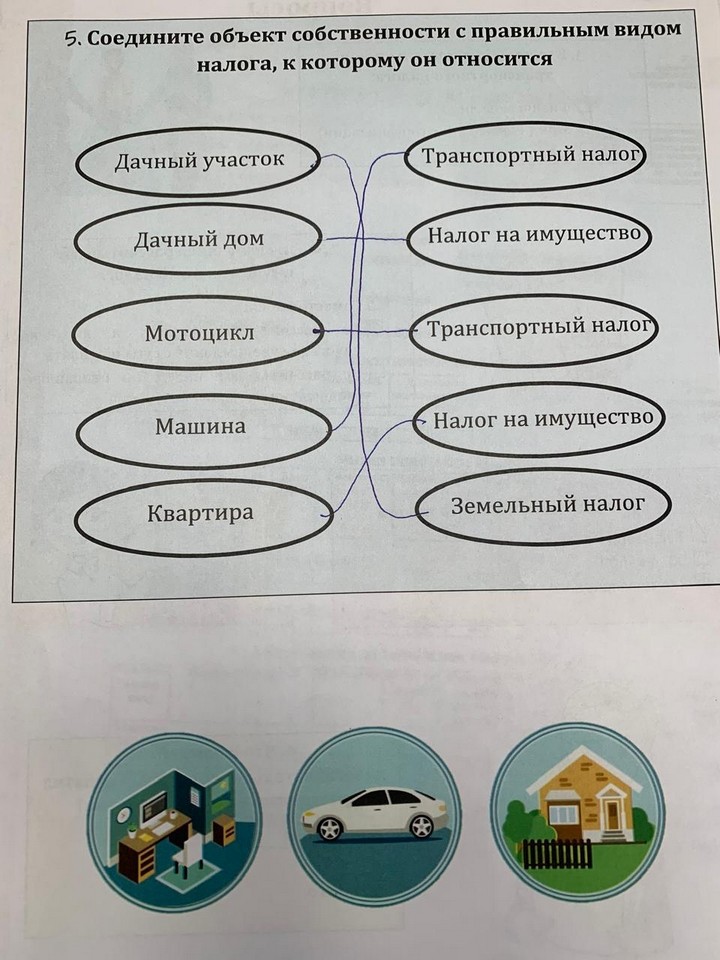 5. Соедините объект собственности с правильным видом налога, к которому он относится

Дачный участок

Дачный дом

Мотоцикл

Машина

Квартира

Транспортный налог

Налог на имущество

Транспортный налог

Налог на имущество

Земельный налог